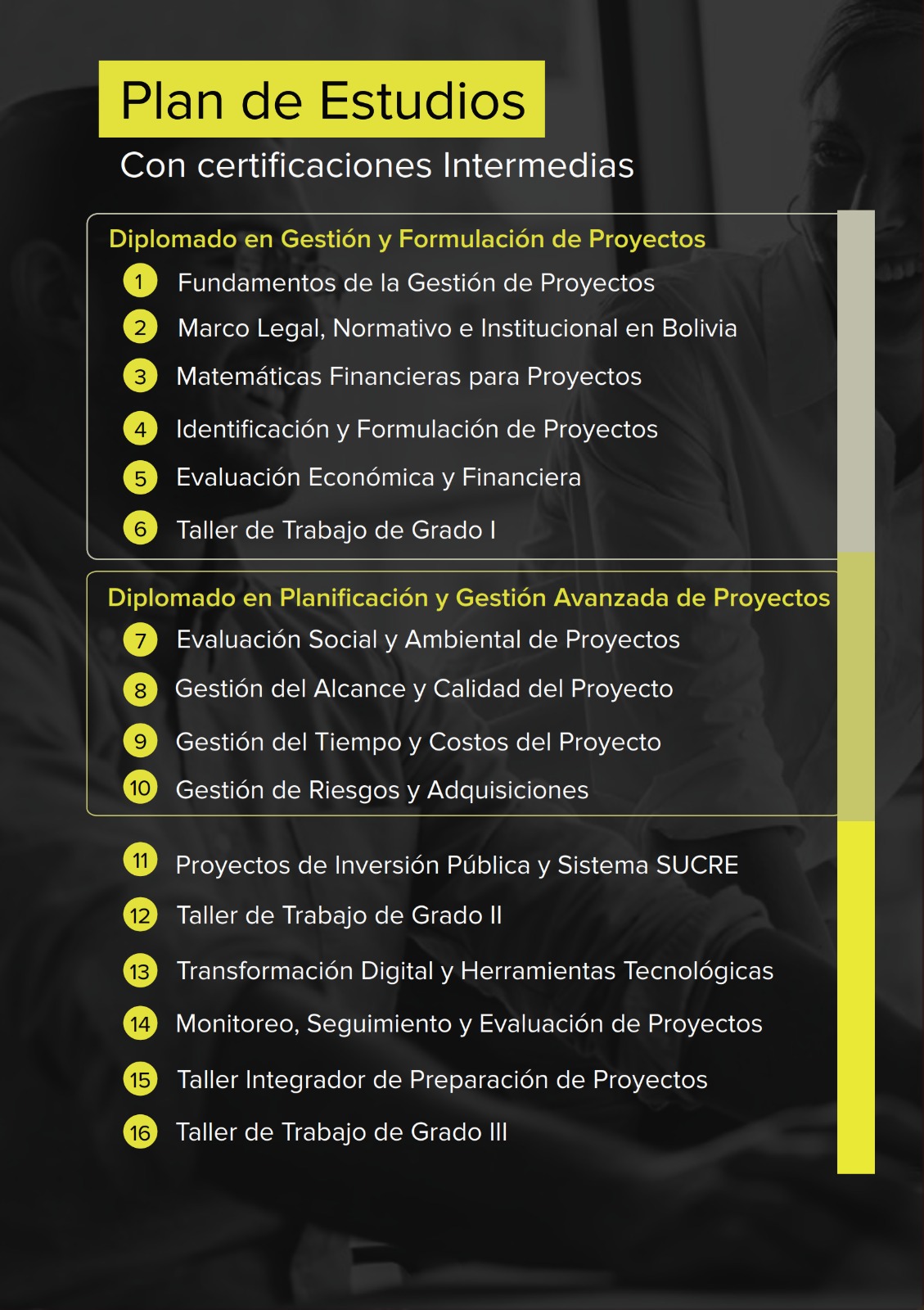 Plan de Estudios

Con certificaciones Intermedias

Diplomado en Gestión y Formulación de Proyectos

1 Fundamentos de la Gestión de Proyectos

2 Marco Legal, Normativo e Institucional en Bolivia

3 Matemáticas Financieras para Proyectos

4 Identificación y Formulación de Proyectos

5 Evaluación Económica y Financiera

6 Taller de Trabajo de Grado I

Diplomado en Planificación y Gestión Avanzada de Proyectos

7 Evaluación Social y Ambiental de Proyectos

8 Gestión del Alcance y Calidad del Proyecto

9 Gestión del Tiempo y Costos del Proyecto

10 Gestión de Riesgos y Adquisiciones

11 Proyectos de Inversión Pública y Sistema SUCRE

12 Taller de Trabajo de Grado II

13 Transformación Digital y Herramientas Tecnológicas

14 Monitoreo, Seguimiento y Evaluación de Proyectos

15 Taller Integrador de Preparación de Proyectos

16 Taller de Trabajo de Grado III